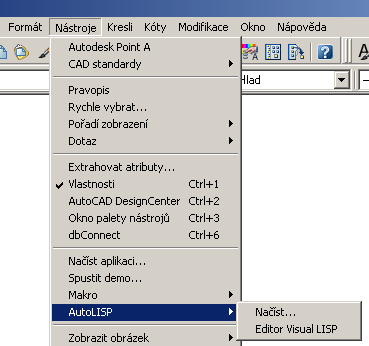 Formát Nástroje Kresli Kóty Modifikace Okno Nápověda

Hlad

Autodesk Point A
CAD standardy

Pravopis
Rychle vybrat...
Pořadí zobrazení
Dotaz

Extrahovat atributy...
Vlastnosti Ctrl+1
AutoCAD DesignCenter Ctrl+2
Okno palety nástrojů Ctrl+3
dbConnect Ctrl+6

Načíst aplikaci...
Spustit demo...
Makro
AutoLISP

Zobrazit obrázek

Načíst...
Editor Visual LISP